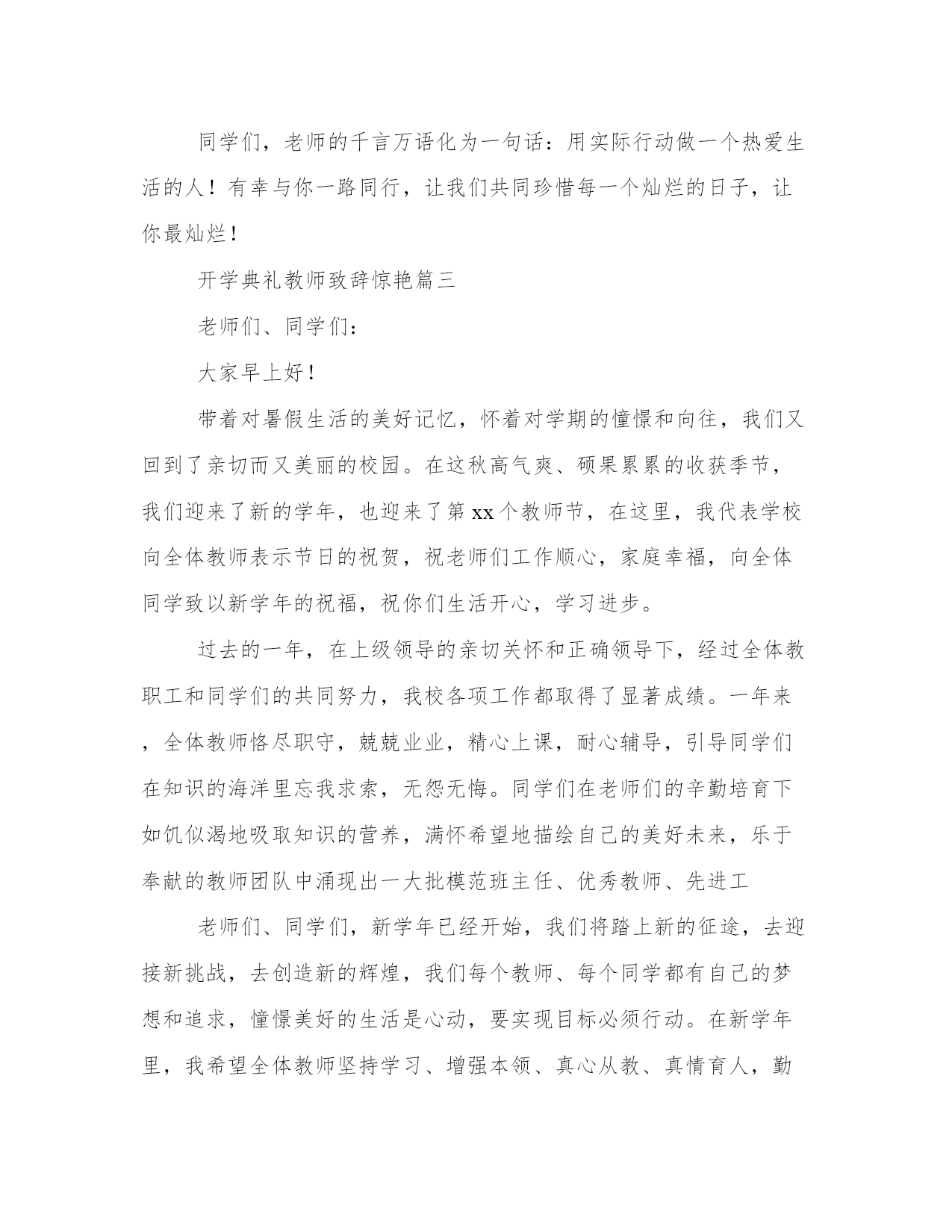 同学们，老师的千言万语化为一句话：用实际行动做一个热爱生活的人！有幸与你一路同行，让我们共同珍惜每一个灿烂的日子，让你最灿烂！

开学典礼教师致辞惊艳篇三

老师们、同学们：

大家早上好！

带着对暑假生活的美好记忆，怀着对学期的憧憬和向往，我们又回到了亲切而又美丽的校园。在这秋高气爽、硕果累累的收获季节，我们迎来了新的学年，也迎来了第xx个教师节，在这里，我代表学校向全体教师表示节日的祝贺，祝老师们工作顺心，家庭幸福，向全体同学致以新学年的祝福，祝你们生活开心，学习进步。

过去的一年，在上级领导的亲切关怀和正确领导下，经过全体教职工和同学们的共同努力，我校各项工作都取得了显著成绩。一年来，全体教师恪尽职守，兢兢业业，精心上课，耐心辅导，引导同学们在知识的海洋里忘我求索，无怨无悔。同学们在老师们的辛勤培育下如饥似渴地吸取知识的营养，满怀希望地描绘自己的美好未来，乐于奉献的教师团队中涌现出一大批模范班主任、优秀教师、先进工

老师们、同学们，新学年已经开始，我们将踏上新的征途，去迎接新挑战，去创造新的辉煌，我们每个教师、每个同学都有自己的梦想和追求，憧憬美好的生活是心动，要实现目标必须行动。在新学年里，我希望全体教师坚持学习、增强本领、真心从教、真情育人，勤